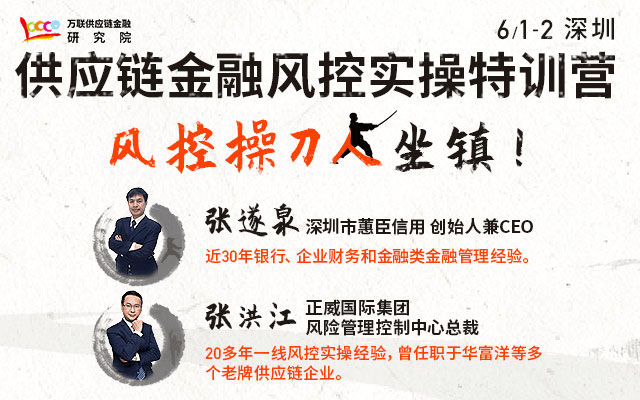 万联供应链金融
研究院

6/1-2 深圳

供应链金融风控实操特训营

风控操刀人坐镇！

张遂泉 深圳市蕙臣信用 创始人兼CEO

近30年银行、企业财务和金融类金融管理经验。

张洪江 正威国际集团
风险管理控制中心总裁

20多年一线风控实操经验，曾任职于华富洋等多个老牌供应链企业。